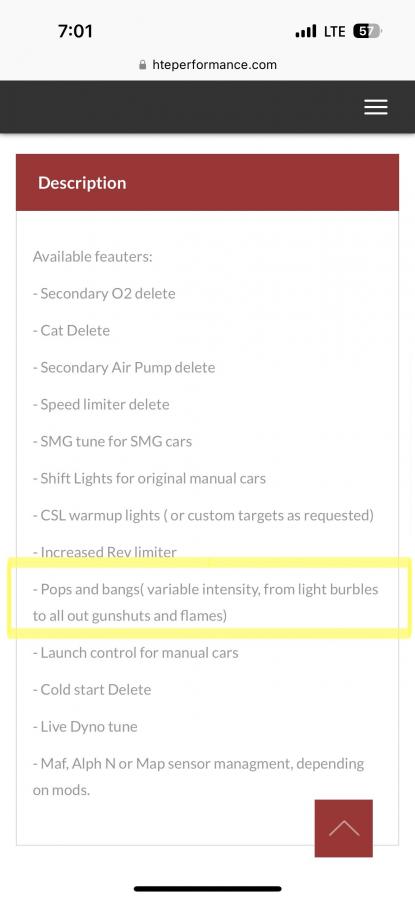 7:01
LTE 57
hteperformance.com

Description

Available feauters:

- Secondary O2 delete

- Cat Delete

- Secondary Air Pump delete

- Speed limiter delete

- SMG tune for SMG cars

- Shift Lights for original manual cars

- CSL warmup lights ( or custom targets as requested)

- Increased Rev limiter

- Pops and bangs( variable intensity, from light burbles to all out gunshuts and flames)

- Launch control for manual cars

- Cold start Delete

- Live Dyno tune

- Maf, Alph N or Map sensor managment, depending on mods.